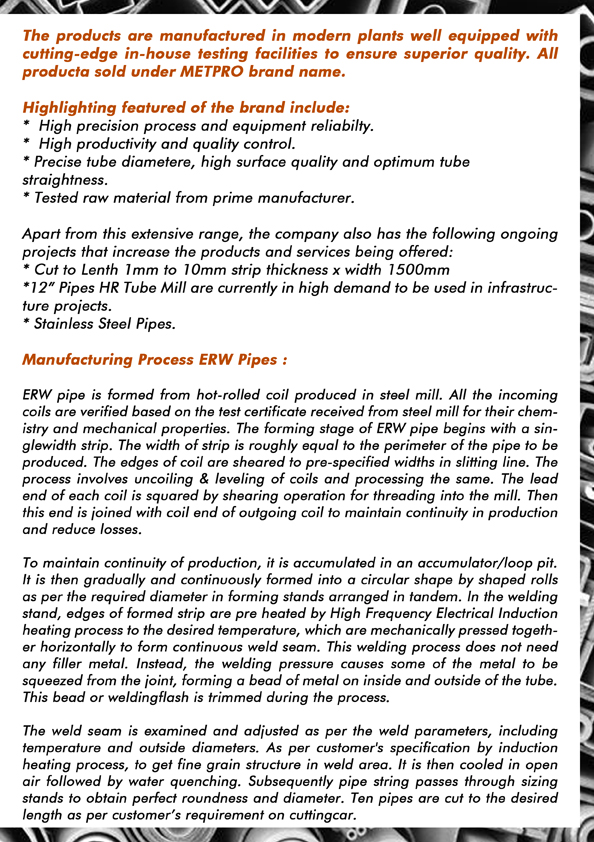 The products are manufactured in modern plants well equipped with cutting-edge in-house testing facilities to ensure superior quality. All producta sold under METPRO brand name.

Highlighting featured of the brand include:
* High precision process and equipment reliabilty.
* High productivity and quality control.
* Precise tube diametere, high surface quality and optimum tube straightness.
* Tested raw material from prime manufacturer.

Apart from this extensive range, the company also has the following ongoing projects that increase the products and services being offered:
* Cut to Lenth 1mm to 10mm strip thickness x width 1500mm
*12" Pipes HR Tube Mill are currently in high demand to be used in infrastructure projects.
* Stainless Steel Pipes.

Manufacturing Process ERW Pipes :

ERW pipe is formed from hot-rolled coil produced in steel mill. All the incoming coils are verified based on the test certificate received from steel mill for their chemistry and mechanical properties. The forming stage of ERW pipe begins with a singlewidth strip. The width of strip is roughly equal to the perimeter of the pipe to be produced. The edges of coil are sheared to pre-specified widths in slitting line. The process involves uncoiling & leveling of coils and processing the same. The lead end of each coil is squared by shearing operation for threading into the mill. Then this end is joined with coil end of outgoing coil to maintain continuity in production and reduce losses.

To maintain continuity of production, it is accumulated in an accumulator/loop pit. It is then gradually and continuously formed into a circular shape by shaped rolls as per the required diameter in forming stands arranged in tandem. In the welding stand, edges of formed strip are pre heated by High Frequency Electrical Induction heating process to the desired temperature, which are mechanically pressed together horizontally to form continuous weld seam. This welding process does not need any filler metal. Instead, the welding pressure causes some of the metal to be squeezed from the joint, forming a bead of metal on inside and outside of the tube. This bead or weldingflash is trimmed during the process.

The weld seam is examined and adjusted as per the weld parameters, including temperature and outside diameters. As per customer's specification by induction heating process, to get fine grain structure in weld area. It is then cooled in open air followed by water quenching. Subsequently pipe string passes through sizing stands to obtain perfect roundness and diameter. Ten pipes are cut to the desired length as per customer's requirement on cuttingcar.